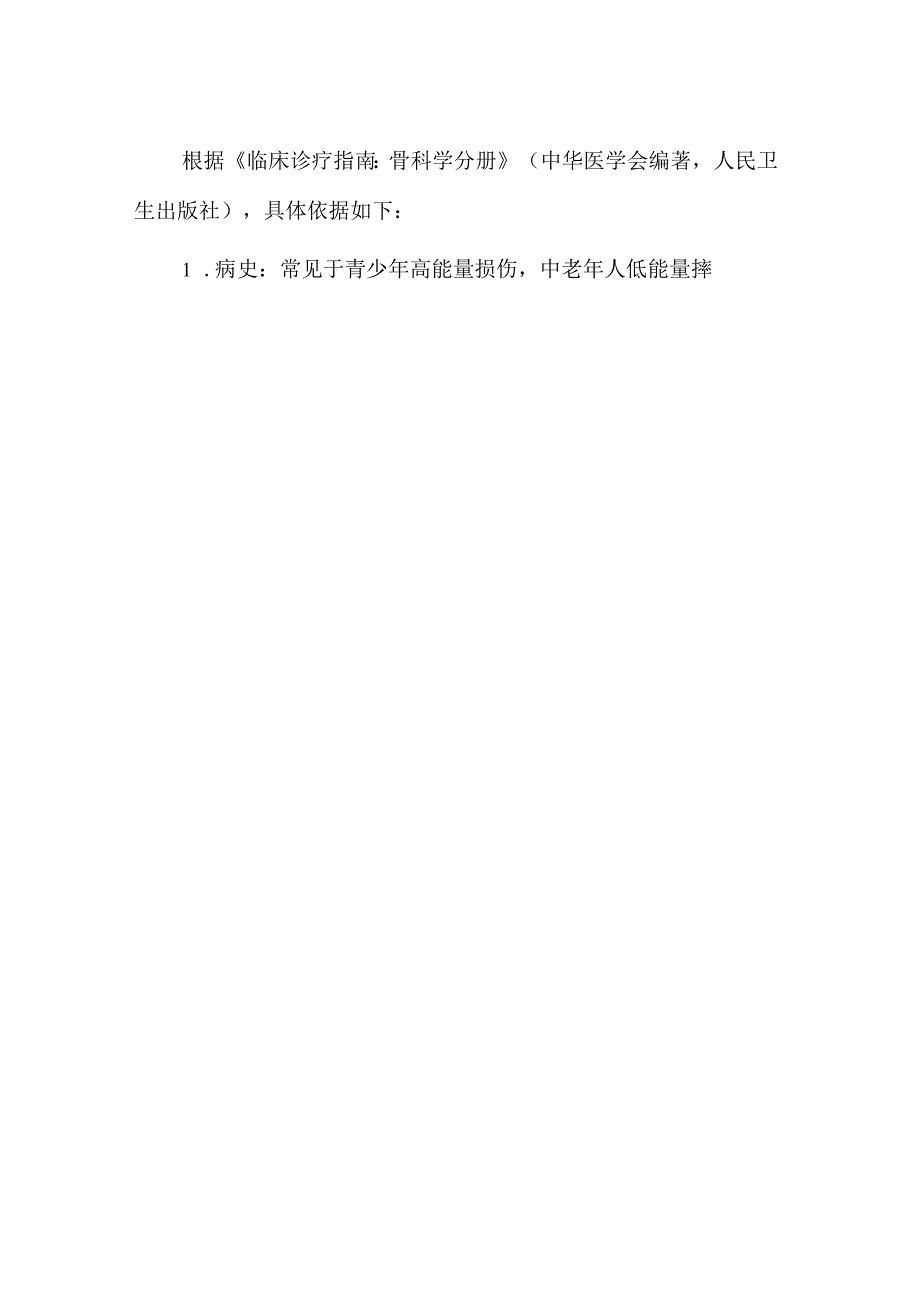 根据《临床诊疗指南:骨科学分册》（中华医学会编著，人民卫生出版社），具体依据如下：

1.病史：常见于青少年高能量损伤，中老年人低能量摔